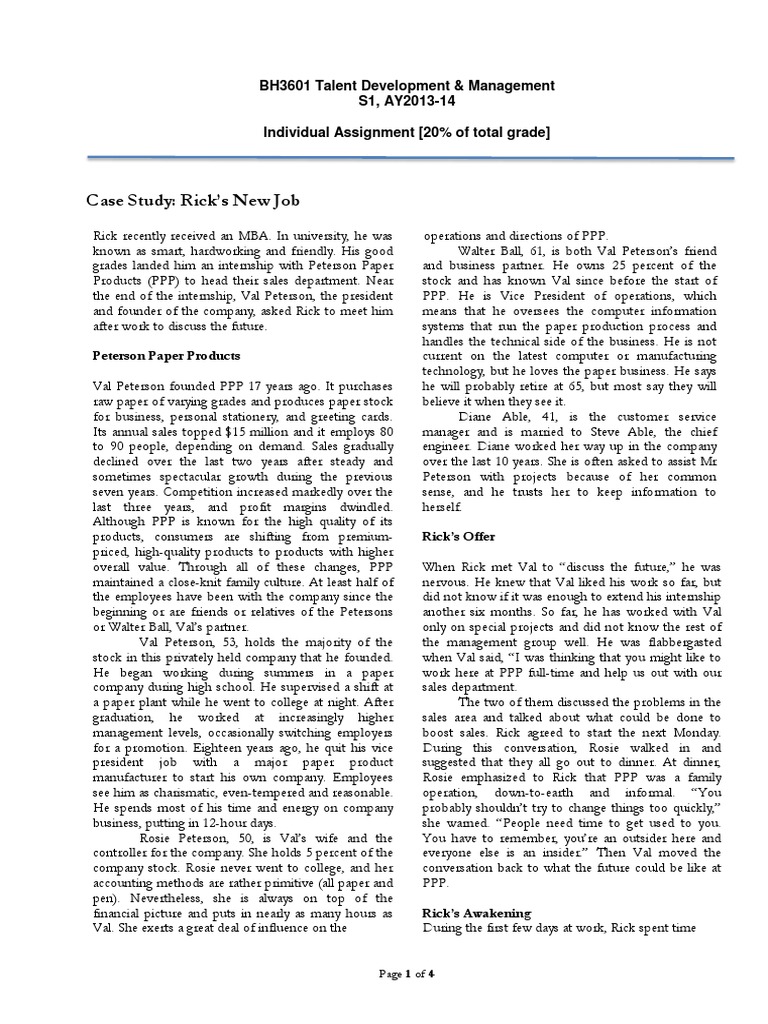 BH3601 Talent Development & Management
S1, AY2013-14

Individual Assignment [20% of total grade]

Case Study: Rick's New Job

Rick recently received an MBA. In university, he was known as smart, hardworking and friendly. His good grades landed him an internship with Peterson Paper Products (PPP) to head their sales department. Near the end of the internship, Val Peterson, the president and founder of the company, asked Rick to meet him after work to discuss the future.

Peterson Paper Products

Val Peterson founded PPP 17 years ago. It purchases raw paper of varying grades and produces paper stock for business, personal stationery, and greeting cards. Its annual sales topped $15 million and it employs 80 to 90 people, depending on demand. Sales gradually declined over the last two years after steady and sometimes spectacular growth during the previous seven years. Competition increased markedly over the last three years, and profit margins dwindled. Although PPP is known for the high quality of its products, consumers are shifting from premium-priced, high-quality products to products with higher overall value. Through all of these changes, PPP maintained a close-knit family culture. At least half of the employees have been with the company since the beginning or are friends or relatives of the Petersons or Walter Ball, Val's partner.

Val Peterson, 53, holds the majority of the stock in this privately held company that he founded. He began working during summers in a paper company during high school. He supervised a shift at a paper plant while he went to college at night. After graduation, he worked at increasingly higher management levels, occasionally switching employers for a promotion. Eighteen years ago, he quit his vice president job with a major paper product manufacturer to start his own company. Employees see him as charismatic, even-tempered and reasonable. He spends most of his time and energy on company business, putting in 12-hour days.

Rosie Peterson, 50, is Val's wife and the controller for the company. She holds 5 percent of the company stock. Rosie never went to college, and her accounting methods are rather primitive (all paper and pen). Nevertheless, she is always on top of the financial picture and puts in nearly as many hours as Val. She exerts a great deal of influence on the operations and directions of PPP.

Walter Ball, 61, is both Val Peterson's friend and business partner. He owns 25 percent of the stock and has known Val since before the start of PPP. He is Vice President of operations, which means that he oversees the computer information systems that run the paper production process and handles the technical side of the business. He is not current on the latest computer or manufacturing technology, but he loves the paper business. He says he will probably retire at 65, but most say they will believe it when they see it.

Diane Able, 41, is the customer service manager and is married to Steve Able, the chief engineer. Diane worked her way up in the company over the last 10 years. She is often asked to assist Mr Peterson with projects because of her common sense, and he trusts her to keep information to herself.

Rick's Offer

When Rick met Val to "discuss the future," he was nervous. He knew that Val liked his work so far, but did not know if it was enough to extend his internship another six months. So far, he has worked with Val only on special projects and did not know the rest of the management group well. He was flabbergasted when Val said, "I was thinking that you might like to work here at PPP full-time and help us out with our sales department.

The two of them discussed the problems in the sales area and talked about what could be done to boost sales. Rick agreed to start the next Monday. During this conversation, Rosie walked in and suggested that they all go out to dinner. At dinner, Rosie emphasized to Rick that PPP was a family operation, down-to-earth and informal. "You probably shouldn't try to change things too quickly," she warned. "People need time to get used to you. You have to remember, you're an outsider here and everyone else is an insider." Then Val moved the conversation back to what the future could be like at PPP.

Rick's Awakening

During the first few days at work, Rick spent time

Page 1 of 4